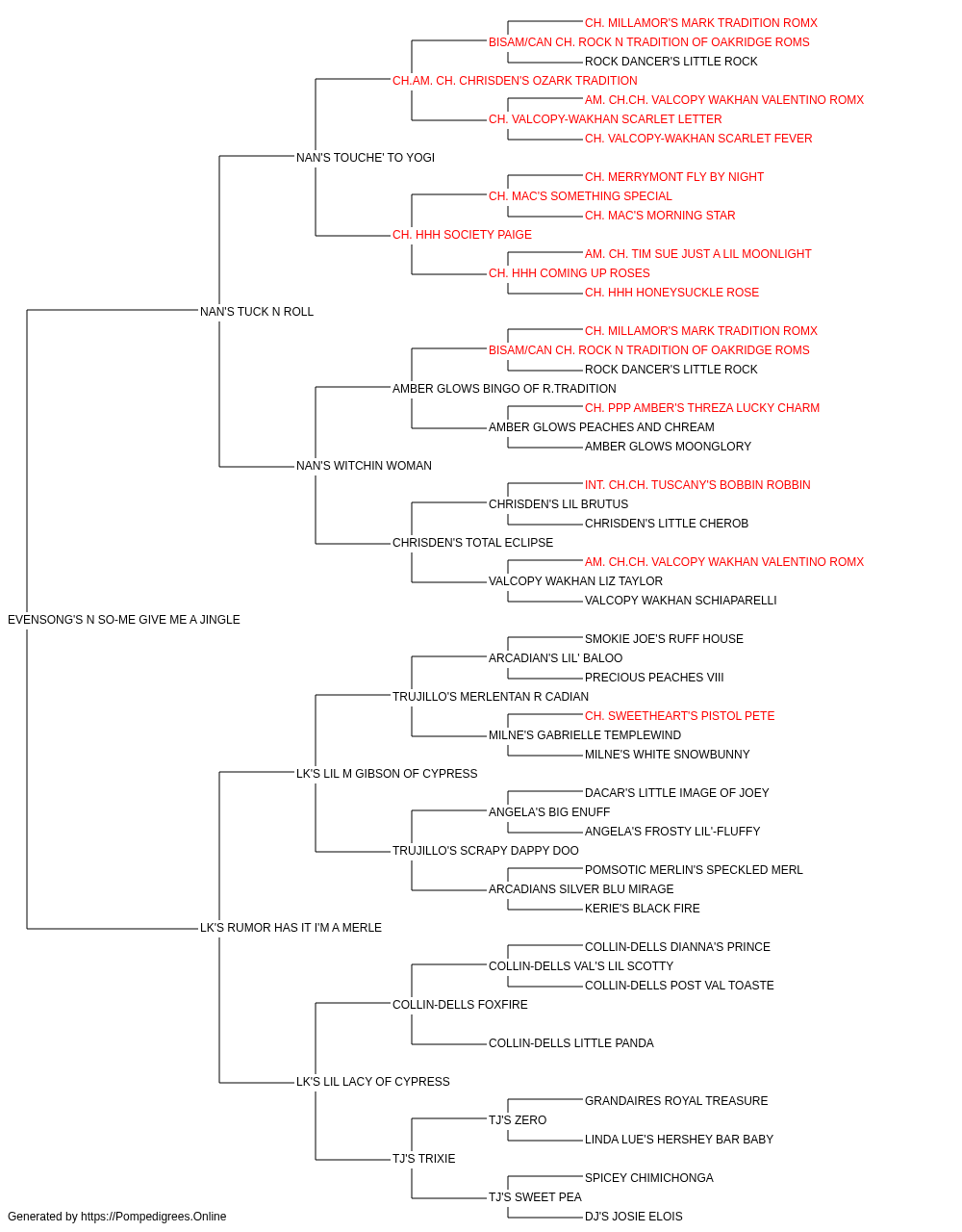 CH. MILLAMOR'S MARK TRADITION ROMX
BISAM/CAN CH. ROCK N TRADITION OF OAKRIDGE ROMS
ROCK DANCER'S LITTLE ROCK
CH.AM. CH. CHRISDEN'S OZARK TRADITION
AM. CH.CH. VALCOPY WAKHAN VALENTINO ROMX
CH. VALCOPY-WAKHAN SCARLET LETTER
CH. VALCOPY-WAKHAN SCARLET FEVER
NAN'S TOUCHE' TO YOGI
CH. MERRYMONT FLY BY NIGHT
CH. MAC'S SOMETHING SPECIAL
CH. MAC'S MORNING STAR
CH. HHH SOCIETY PAIGE
AM. CH. TIM SUE JUST A LIL MOONLIGHT
CH. HHH COMING UP ROSES
CH. HHH HONEYSUCKLE ROSE
NAN'S TUCK N ROLL
CH. MILLAMOR'S MARK TRADITION ROMX
BISAM/CAN CH. ROCK N TRADITION OF OAKRIDGE ROMS
ROCK DANCER'S LITTLE ROCK
AMBER GLOWS BINGO OF R.TRADITION
CH. PPP AMBER'S THREZA LUCKY CHARM
AMBER GLOWS PEACHES AND CHREAM
AMBER GLOWS MOONGLORY
NAN'S WITCHIN WOMAN
INT. CH.CH. TUSCANY'S BOBBIN ROBBIN
CHRISDEN'S LIL BRUTUS
CHRISDEN'S LITTLE CHEROB
CHRISDEN'S TOTAL ECLIPSE
AM. CH.CH. VALCOPY WAKHAN VALENTINO ROMX
VALCOPY WAKHAN LIZ TAYLOR
VALCOPY WAKHAN SCHIAPARELLI
EVENSONG'S N SO-ME GIVE ME A JINGLE
SMOKIE JOE'S RUFF HOUSE
ARCADIAN'S LIL' BALOO
PRECIOUS PEACHES VIII
TRUJILLO'S MERLENTAN R CADIAN
CH. SWEETHEART'S PISTOL PETE
MILNE'S GABRIELLE TEMPLEWIND
MILNE'S WHITE SNOWBUNNY
LK'S LIL M GIBSON OF CYPRESS
DACAR'S LITTLE IMAGE OF JOEY
ANGELA'S BIG ENUFF
ANGELA'S FROSTY LIL'-FLUFFY
TRUJILLO'S SCRAPY DAPPY DOO
POMSOTIC MERLIN'S SPECKLED MERL
ARCADIANS SILVER BLU MIRAGE
KERIE'S BLACK FIRE
LK'S RUMOR HAS IT I'M A MERLE
COLLIN-DELLS DIANNA'S PRINCE
COLLIN-DELLS VAL'S LIL SCOTTY
COLLIN-DELLS POST VAL TOASTE
COLLIN-DELLS FOXFIRE
COLLIN-DELLS LITTLE PANDA
LK'S LIL LACY OF CYPRESS
GRANDAIRES ROYAL TREASURE
TJ'S ZERO
LINDA LUE'S HERSHEY BAR BABY
TJ'S TRIXIE
SPICEY CHIMICHONGA
TJ'S SWEET PEA
DJ'S JOSIE ELOIS
Generated by https://Pompedigrees.Online